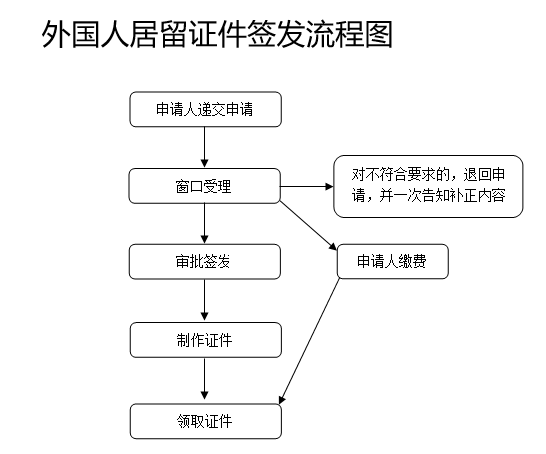 外国人居留证件签发流程图

申请人递交申请

窗口受理

对不符合要求的，退回申请，并一次告知补正内容

审批签发

申请人缴费

制作证件

领取证件